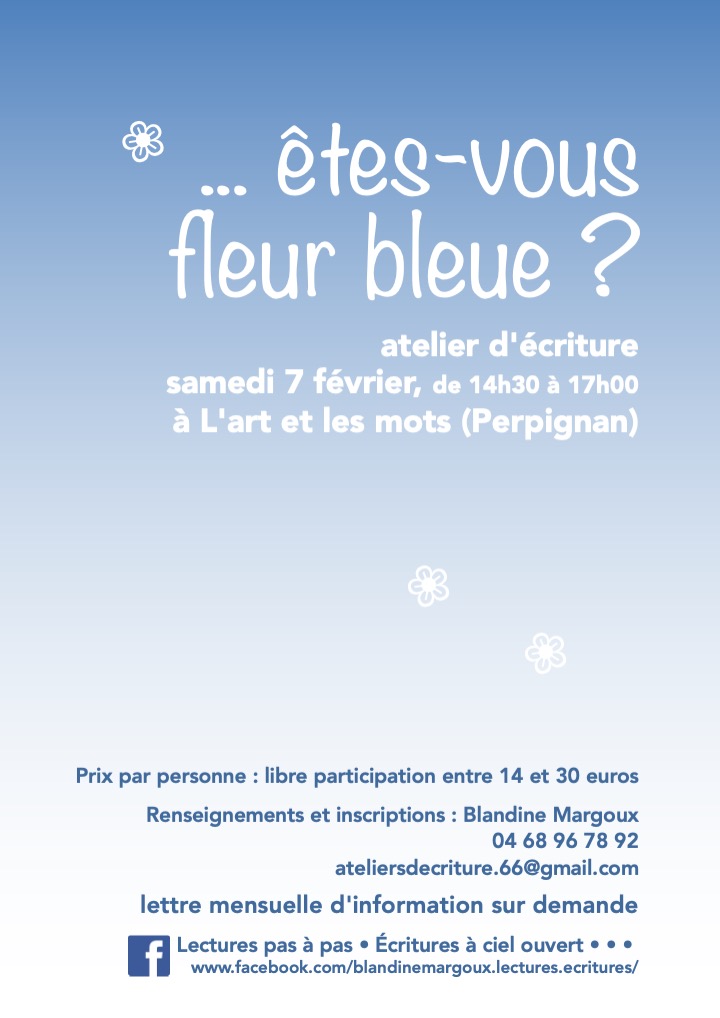 ... êtes-vous fleur bleue ?

atelier d'écriture
samedi 7 février, de 14h30 à 17h00
à L'art et les mots (Perpignan)

Prix par personne : libre participation entre 14 et 30 euros

Renseignements et inscriptions : Blandine Margoux
04 68 96 78 92
ateliersdecriture.66@gmail.com

lettre mensuelle d'information sur demande

Lectures pas à pas • Écritures à ciel ouvert • • •
www.facebook.com/blandinemargoux.lectures.ecritures/